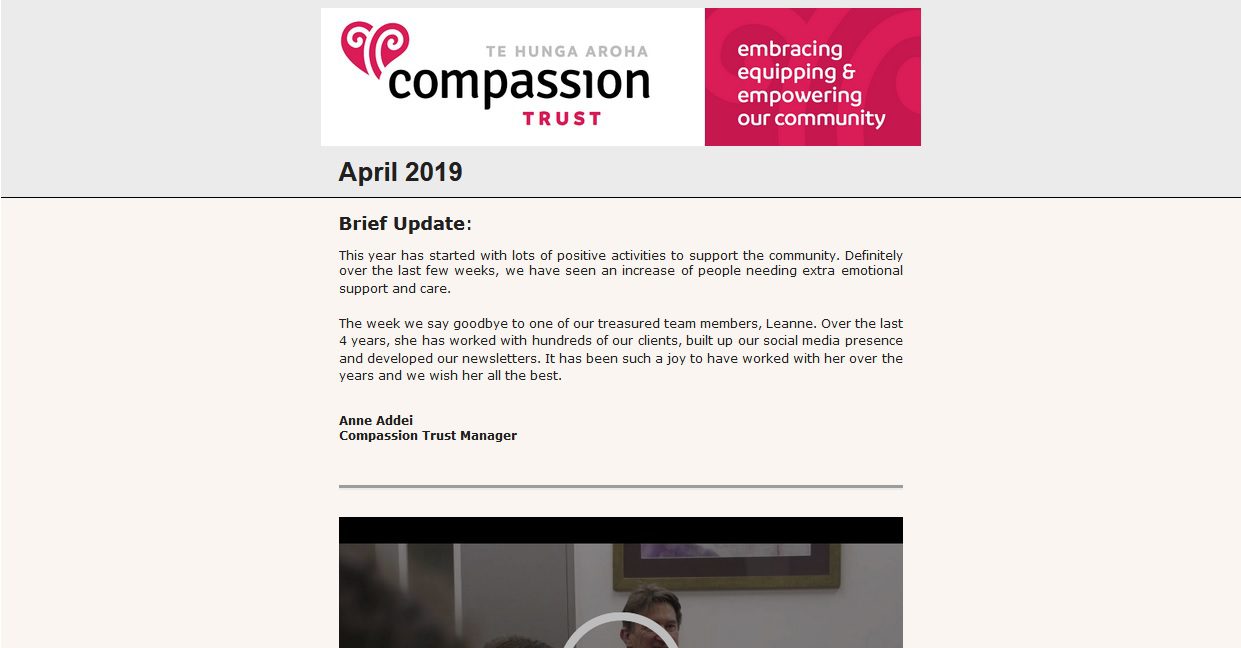 TE HUNGA AROHA
compassion
TRUST

embracing equipping & empowering our community

April 2019

Brief Update:

This year has started with lots of positive activities to support the community. Definitely over the last few weeks, we have seen an increase of people needing extra emotional support and care.

The week we say goodbye to one of our treasured team members, Leanne. Over the last 4 years, she has worked with hundreds of our clients, built up our social media presence and developed our newsletters. It has been such a joy to have worked with her over the years and we wish her all the best.

Anne Addei
Compassion Trust Manager